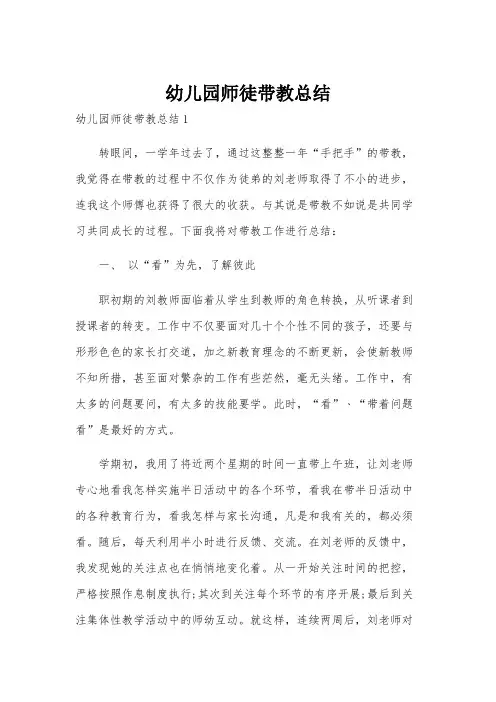 幼儿园师徒带教总结

幼儿园师徒带教总结1

转眼间，一学年过去了，通过这整整一年“手把手”的带教，我觉得在带教的过程中不仅作为徒弟的刘老师取得了不小的进步，连我这个师傅也获得了很大的收获。与其说是带教不如说是共同学习共同成长的过程。下面我将对带教工作进行总结：

一、 以“看”为先，了解彼此

职初期的刘教师面临着从学生到教师的角色转换，从听课者到授课者的转变。工作中不仅要面对几十个个性不同的孩子，还要与形形色色的家长打交道，加之新教育理念的不断更新，会使新教师不知所措，甚至面对繁杂的工作有些茫然，毫无头绪。工作中，有太多的问题要问，有太多的技能要学。此时，“看”、“带着问题看”是最好的方式。

学期初，我用了将近两个星期的时间一直带上午班，让刘老师专心地看我怎样实施半日活动中的各个环节，看我在带半日活动中的各种教育行为，看我怎样与家长沟通，凡是和我有关的，都必须看。随后，每天利用半小时进行反馈、交流。在刘老师的反馈中，我发现她的关注点也在悄悄地变化着。从一开始关注时间的把控，严格按照作息制度执行；其次到关注每个环节的有序开展；最后到关注集体性教学活动中的师幼互动。就这样，连续两周后，刘老师对